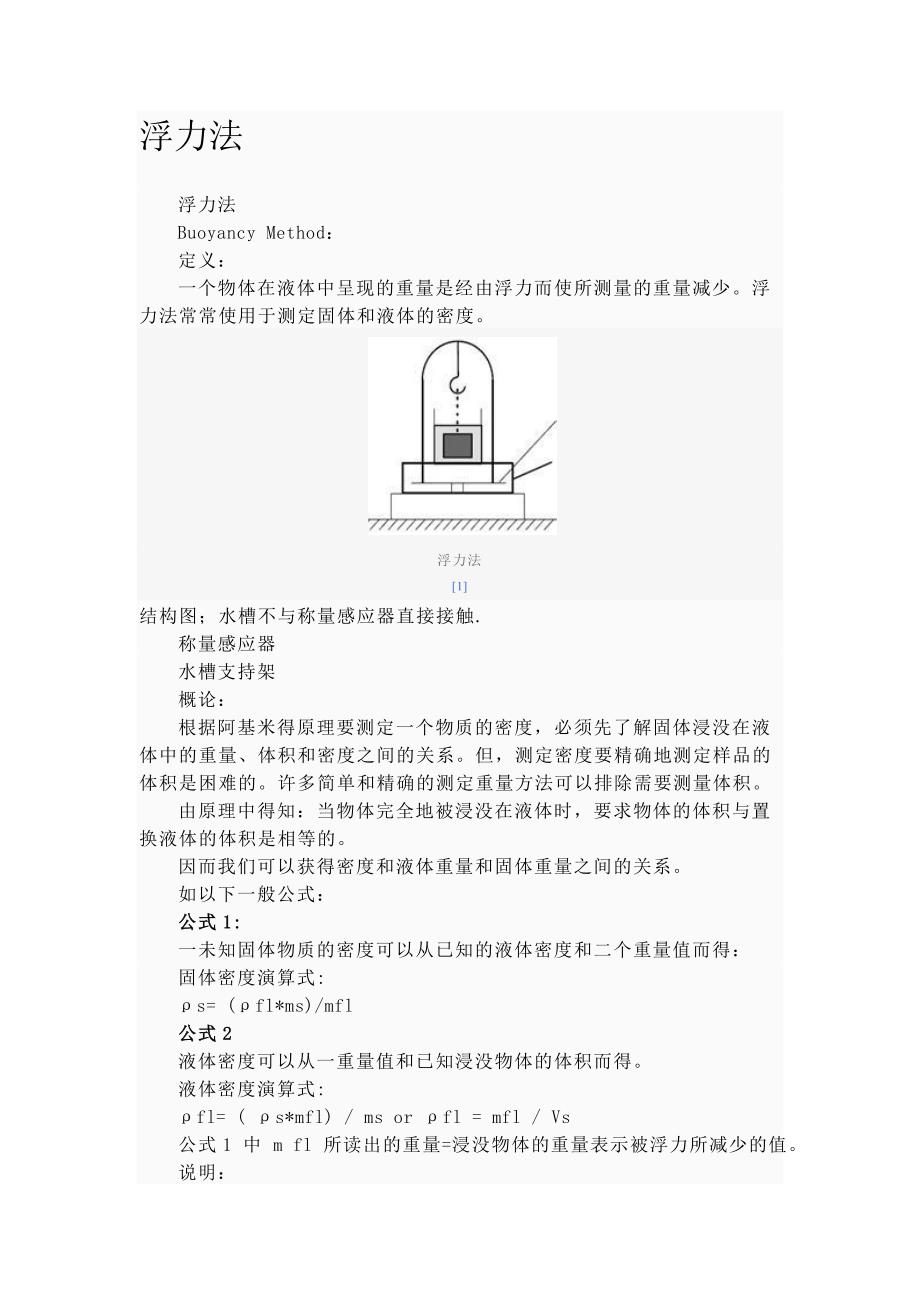 浮力法

浮力法

Buoyancy Method：

定义：

一个物体在液体中呈现的重量是经由浮力而使所测量的重量减少。浮力法常常使用于测定固体和液体的密度。

浮力法

[1]

结构图；水槽不与称量感应器直接接触.

称量感应器

水槽支持架

概论：

根据阿基米得原理要测定一个物质的密度，必须先了解固体浸没在液体中的重量、体积和密度之间的关系。但，测定密度要精确地测定样品的体积是困难的。许多简单和精确的测定重量方法可以排除需要测量体积。

由原理中得知：当物体完全地被浸没在液体时，要求物体的体积与置换液体的体积是相等的。

因而我们可以获得密度和液体重量和固体重量之间的关系。

如以下一般公式：

公式 1:

一未知固体物质的密度可以从已知的液体密度和二个重量值而得：

固体密度演算式:

ρs= (ρfl*ms)/mfl

公式 2

液体密度可以从一重量值和已知浸没物体的体积而得。

液体密度演算式:

ρfl= ( ρs*mfl) / ms or ρfl = mfl / Vs

公式 1 中 m fl 所读出的重量=浸没物体的重量表示被浮力所减少的值。

说明: